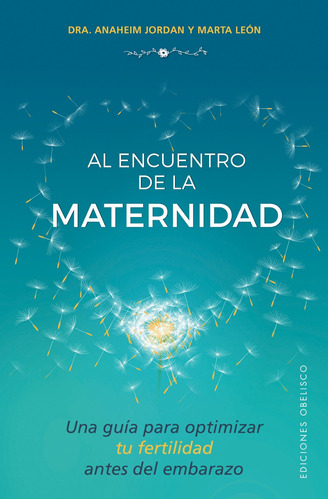 DRA. ANAHEIM JORDAN Y MARTA LEÓN

AL ENCUENTRO DE LA MATERNIDAD

Una guía para optimizar tu fertilidad antes del embarazo

EDICIONES OBELISCO